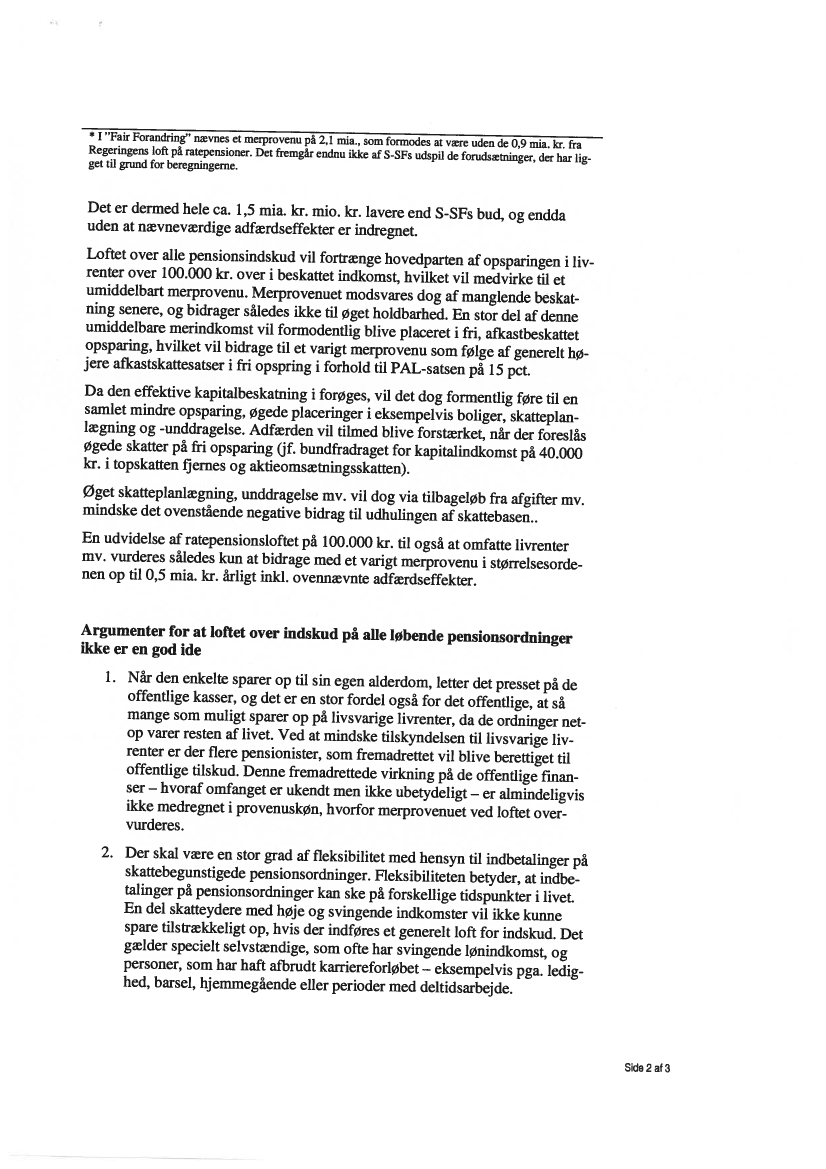 * I "Fair Forandring" nævnes et merprovenu på 2,1 mia., som formodes at være uden de 0,9 mia. kr. fra Regeringens loft på ratepensioner. Det fremgår endnu ikke af S-SFs udspil de forudsætninger, der har ligget til grund for beregningerne.

Det er dermed hele ca. 1,5 mia. kr. mio. kr. lavere end S-SFs bud, og endda uden at nævneværdige adfærdseffekter er indregnet.

Loftet over alle pensionsindskud vil fortrænge hovedparten af opsparingen i livrenter over 100.000 kr. over i beskattet indkomst, hvilket vil medvirke til et umiddelbart merprovenu. Merprovenuet modsvares dog af manglende beskatning senere, og bidrager således ikke til øget holdbarhed. En stor del af denne umiddelbare merindkomst vil formodentlig blive placeret i fri, afkastbeskattet opsparing, hvilket vil bidrage til et varigt merprovenu som følge af generelt højere afkastskattesatser i fri opspring i forhold til PAL-satsen på 15 pct.

Da den effektive kapitalbeskatning i forøges, vil det dog formentlig føre til en samlet mindre opsparing, øgede placeringer i eksempelvis boliger, skatteplanlægning og -unddragelse. Adfærden vil tilmed blive forstærket, når der foreslås øgede skatter på fri opsparing (jf. bundfradraget for kapitalindkomst på 40.000 kr. i topskatten fjernes og aktieomsætningsskatten).

Øget skatteplanlægning, unddragelse mv. vil dog via tilbageløb fra afgifter mv. mindske det ovenstående negative bidrag til udhulingen af skattebasen..

En udvidelse af ratepensionsloftet på 100.000 kr. til også at omfatte livrenter mv. vurderes således kun at bidrage med et varigt merprovenu i størrelsesordenen op til 0,5 mia. kr. årligt inkl. ovennævnte adfærdseffekter.

Argumenter for at loftet over indskud på alle løbende pensionsordninger ikke er en god ide

1. Når den enkelte sparer op til sin egen alderdom, letter det presset på de offentlige kasser, og det er en stor fordel også for det offentlige, at så mange som muligt sparer op på livsvarige livrenter, da de ordninger netop varer resten af livet. Ved at mindske tilskyndelsen til livsvarige livrenter er der flere pensionister, som fremadrettet vil blive berettiget til offentlige tilskud. Denne fremadrettede virkning på de offentlige finanser – hvoraf omfanget er ukendt men ikke ubetydeligt – er almindeligvis ikke medregnet i provenuskøn, hvorfor merprovenuet ved loftet overvurderes.

2. Der skal være en stor grad af fleksibilitet med hensyn til indbetalinger på skattebegunstigede pensionsordninger. Fleksibiliteten betyder, at indbetalinger på pensionsordninger kan ske på forskellige tidspunkter i livet. En del skatteydere med høje og svingende indkomster vil ikke kunne spare tilstrækkeligt op, hvis der indføres et generelt loft for indskud. Det gælder specielt selvstændige, som ofte har svingende lønindkomst, og personer, som har haft afbrudt karriereforløbet – eksempelvis pga. ledighed, barsel, hjemmegående eller perioder med deltidsarbejde.

Side 2 af 3